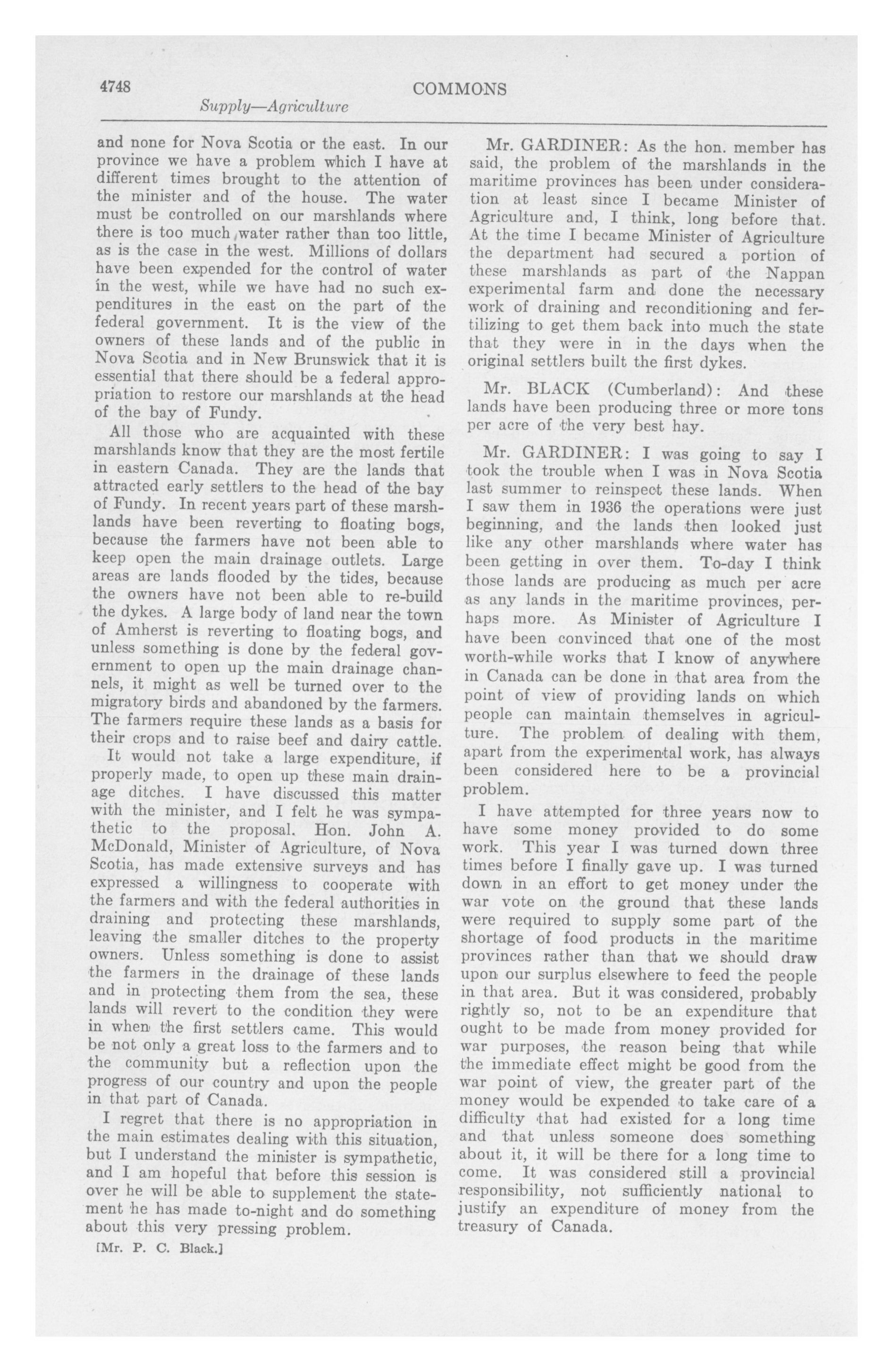 4748 COMMONS

Supply—Agriculture

and none for Nova Scotia or the east. In our province we have a problem which I have at different times brought to the attention of the minister and of the house. The water must be controlled on our marshlands where there is too much water rather than too little, as is the case in the west. Millions of dollars have been expended for the control of water in the west, while we have had no such expenditures in the east on the part of the federal government. It is the view of the owners of these lands and of the public in Nova Scotia and in New Brunswick that it is essential that there should be a federal appropriation to restore our marshlands at the head of the bay of Fundy.

All those who are acquainted with these marshlands know that they are the most fertile in eastern Canada. They are the lands that attracted early settlers to the head of the bay of Fundy. In recent years part of these marshlands have been reverting to floating bogs, because the farmers have not been able to keep open the main drainage outlets. Large areas are lands flooded by the tides, because the owners have not been able to re-build the dykes. A large body of land near the town of Amherst is reverting to floating bogs, and unless something is done by the federal government to open up the main drainage channels, it might as well be turned over to the migratory birds and abandoned by the farmers. The farmers require these lands as a basis for their crops and to raise beef and dairy cattle.

It would not take a large expenditure, if properly made, to open up these main drainage ditches. I have discussed this matter with the minister, and I felt he was sympathetic to the proposal. Hon. John A. McDonald, Minister of Agriculture, of Nova Scotia, has made extensive surveys and has expressed a willingness to cooperate with the farmers and with the federal authorities in draining and protecting these marshlands, leaving the smaller ditches to the property owners. Unless something is done to assist the farmers in the drainage of these lands and in protecting them from the sea, these lands will revert to the condition they were in when the first settlers came. This would be not only a great loss to the farmers and to the community but a reflection upon the progress of our country and upon the people in that part of Canada.

I regret that there is no appropriation in the main estimates dealing with this situation, but I understand the minister is sympathetic, and I am hopeful that before this session is over he will be able to supplement the statement he has made to-night and do something about this very pressing problem.

[Mr. P. C. Black.]

Mr. GARDINER: As the hon. member has said, the problem of the marshlands in the maritime provinces has been under consideration at least since I became Minister of Agriculture and, I think, long before that. At the time I became Minister of Agriculture the department had secured a portion of these marshlands as part of the Nappan experimental farm and done the necessary work of draining and reconditioning and fertilizing to get them back into much the state that they were in in the days when the original settlers built the first dykes.

Mr. BLACK (Cumberland): And these lands have been producing three or more tons per acre of the very best hay.

Mr. GARDINER: I was going to say I took the trouble when I was in Nova Scotia last summer to reinspect these lands. When I saw them in 1936 the operations were just beginning, and the lands then looked just like any other marshlands where water has been getting in over them. To-day I think those lands are producing as much per acre as any lands in the maritime provinces, perhaps more. As Minister of Agriculture I have been convinced that one of the most worth-while works that I know of anywhere in Canada can be done in that area from the point of view of providing lands on which people can maintain themselves in agriculture. The problem of dealing with them, apart from the experimental work, has always been considered here to be a provincial problem.

I have attempted for three years now to have some money provided to do some work. This year I was turned down three times before I finally gave up. I was turned down in an effort to get money under the war vote on the ground that these lands were required to supply some part of the shortage of food products in the maritime provinces rather than that we should draw upon our surplus elsewhere to feed the people in that area. But it was considered, probably rightly so, not to be an expenditure that ought to be made from money provided for war purposes, the reason being that while the immediate effect might be good from the war point of view, the greater part of the money would be expended to take care of a difficulty that had existed for a long time and that unless someone does something about it, it will be there for a long time to come. It was considered still a provincial responsibility, not sufficiently national to justify an expenditure of money from the treasury of Canada.